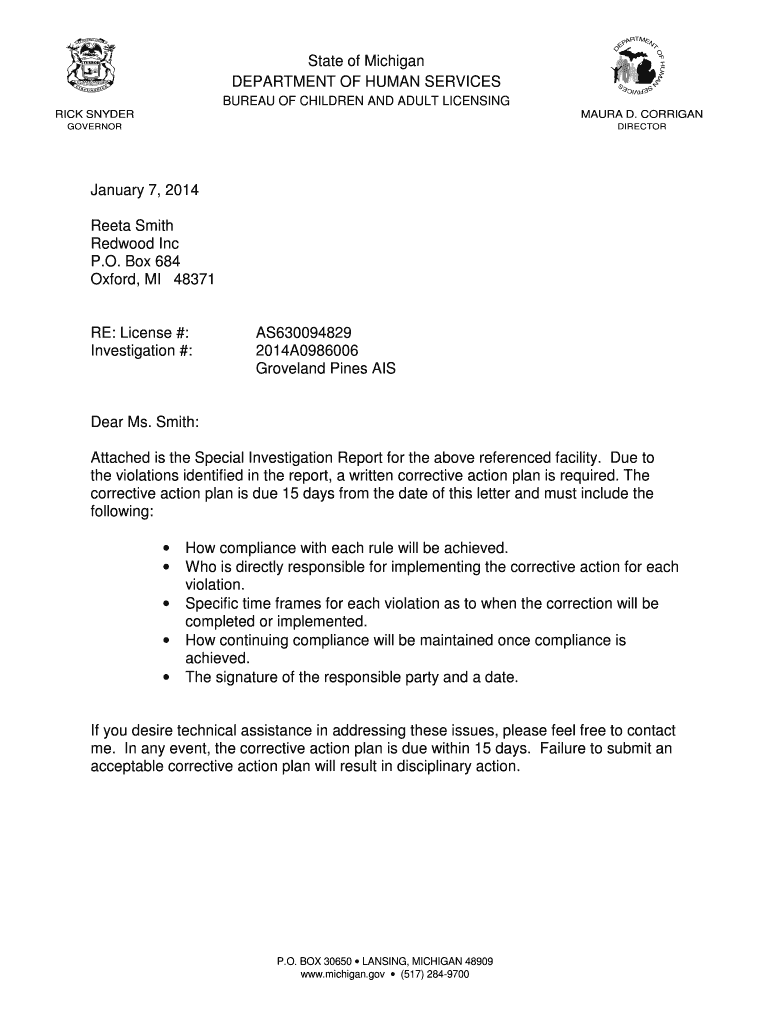 State of Michigan
DEPARTMENT OF HUMAN SERVICES
BUREAU OF CHILDREN AND ADULT LICENSING

DEPARTMENT OF HUMAN SERVICES

RICK SNYDER
GOVERNOR

MAURA D. CORRIGAN
DIRECTOR

January 7, 2014

Reeta Smith
Redwood Inc
P.O. Box 684
Oxford, MI 48371

RE: License #: AS630094829
Investigation #: 2014A0986006
Groveland Pines AIS

Dear Ms. Smith:

Attached is the Special Investigation Report for the above referenced facility. Due to the violations identified in the report, a written corrective action plan is required. The corrective action plan is due 15 days from the date of this letter and must include the following:

• How compliance with each rule will be achieved.
• Who is directly responsible for implementing the corrective action for each violation.
• Specific time frames for each violation as to when the correction will be completed or implemented.
• How continuing compliance will be maintained once compliance is achieved.
• The signature of the responsible party and a date.

If you desire technical assistance in addressing these issues, please feel free to contact me. In any event, the corrective action plan is due within 15 days. Failure to submit an acceptable corrective action plan will result in disciplinary action.

P.O. BOX 30650 • LANSING, MICHIGAN 48909
www.michigan.gov • (517) 284-9700